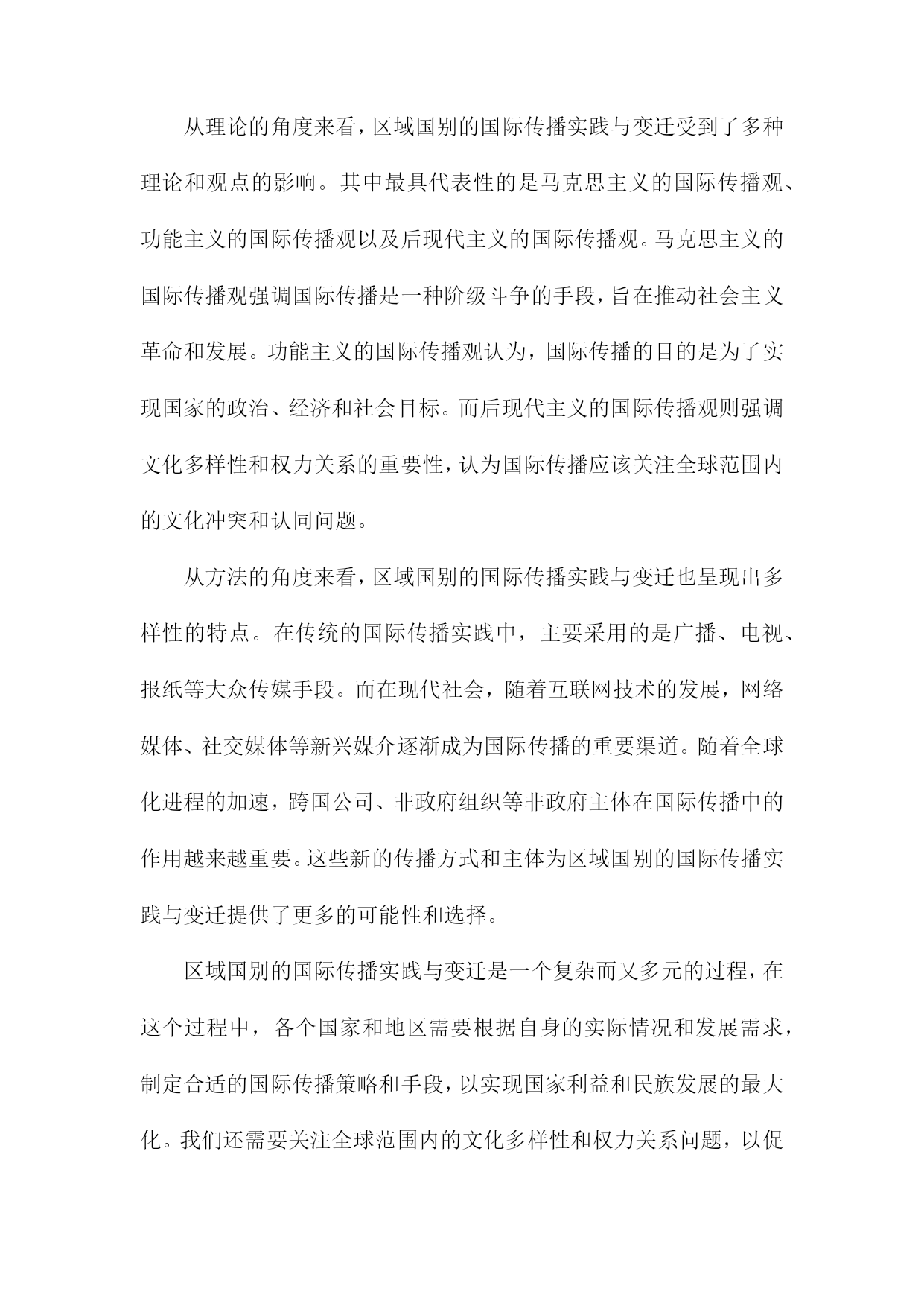 从理论的角度来看，区域国别的国际传播实践与变迁受到了多种理论和观点的影响。其中最具代表性的是马克思主义的国际传播观、功能主义的国际传播观以及后现代主义的国际传播观。马克思主义的国际传播观强调国际传播是一种阶级斗争的手段，旨在推动社会主义革命和发展。功能主义的国际传播观认为，国际传播的目的是为了实现国家的政治、经济和社会目标。而后现代主义的国际传播观则强调文化多样性和权力关系的重要性，认为国际传播应该关注全球范围内的文化冲突和认同问题。

从方法的角度来看，区域国别的国际传播实践与变迁也呈现出多样性的特点。在传统的国际传播实践中，主要采用的是广播、电视、报纸等大众传媒手段。而在现代社会，随着互联网技术的发展，网络媒体、社交媒体等新兴媒介逐渐成为国际传播的重要渠道。随着全球化进程的加速，跨国公司、非政府组织等非政府主体在国际传播中的作用越来越重要。这些新的传播方式和主体为区域国别的国际传播实践与变迁提供了更多的可能性和选择。

区域国别的国际传播实践与变迁是一个复杂而又多元的过程，在这个过程中，各个国家和地区需要根据自身的实际情况和发展需求，制定合适的国际传播策略和手段，以实现国家利益和民族发展的最大化。我们还需要关注全球范围内的文化多样性和权力关系问题，以促